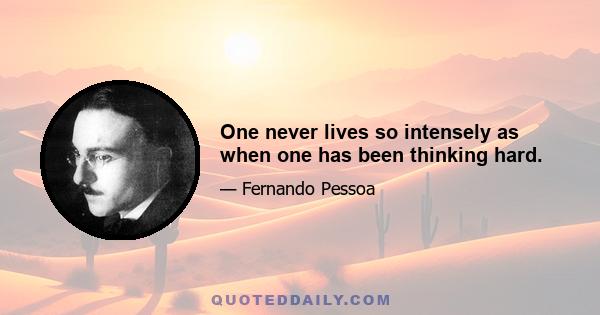 One never lives so intensely as when one has been thinking hard.

— Fernando Pessoa

QUOTEDDAILY.COM